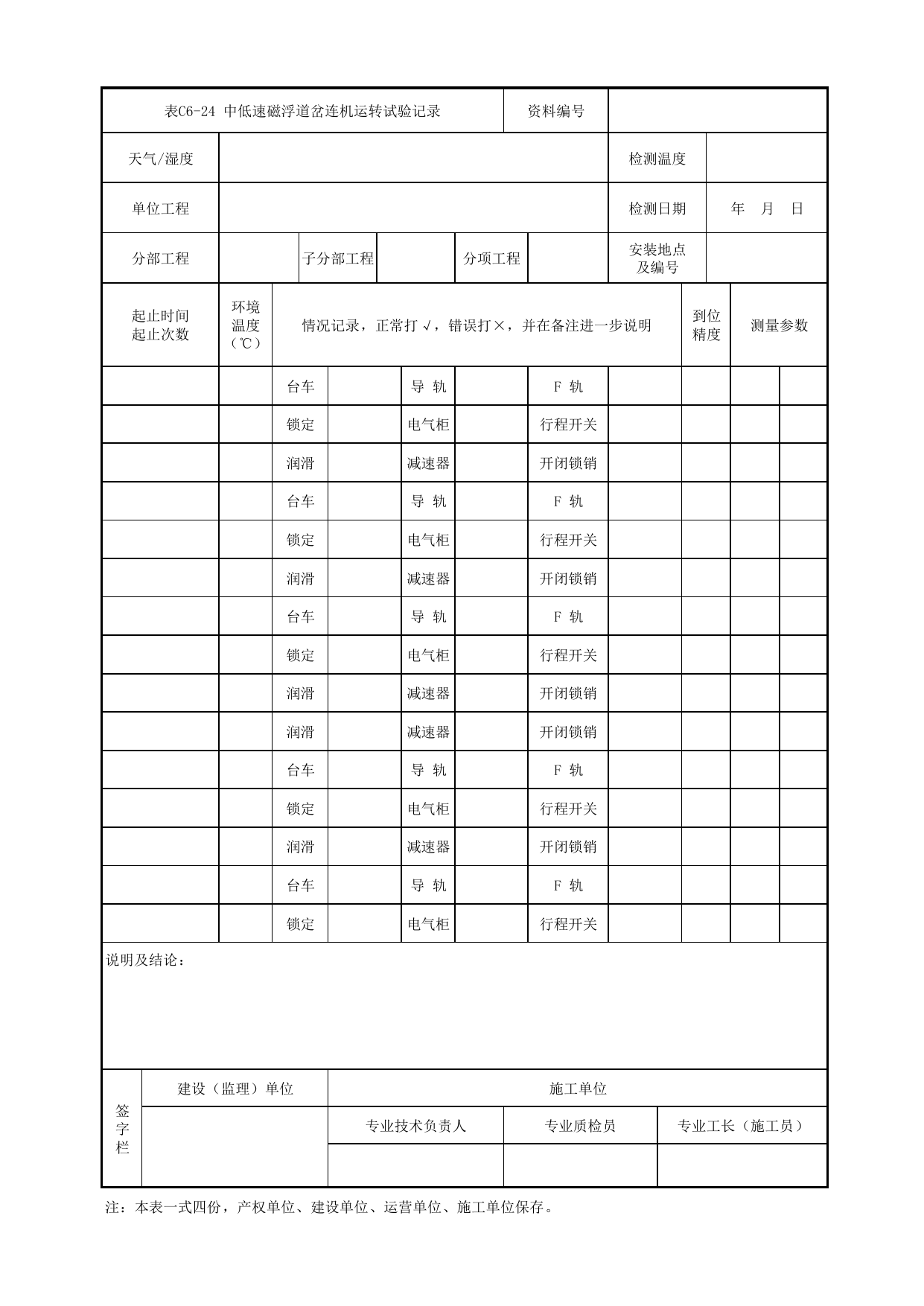 表C6-24 中低速磁浮道岔连机运转试验记录 资料编号

天气/湿度 检测温度

单位工程 检测日期 年 月 日

分部工程 子分部工程 分项工程 安装地点及编号

| 起止时间 起止次数 | 环境温度(℃) | 情况记录，正常打√，错误打×，并在备注进一步说明 | | | | | | 到位精度 | 测量参数 | |
|---|---|---|---|---|---|---|---|---|---|---|
| | | 台车 | | 导 轨 | | F 轨 | | | | |
| | | 锁定 | | 电气柜 | | 行程开关 | | | | |
| | | 润滑 | | 减速器 | | 开闭锁销 | | | | |
| | | 台车 | | 导 轨 | | F 轨 | | | | |
| | | 锁定 | | 电气柜 | | 行程开关 | | | | |
| | | 润滑 | | 减速器 | | 开闭锁销 | | | | |
| | | 台车 | | 导 轨 | | F 轨 | | | | |
| | | 锁定 | | 电气柜 | | 行程开关 | | | | |
| | | 润滑 | | 减速器 | | 开闭锁销 | | | | |
| | | 润滑 | | 减速器 | | 开闭锁销 | | | | |
| | | 台车 | | 导 轨 | | F 轨 | | | | |
| | | 锁定 | | 电气柜 | | 行程开关 | | | | |
| | | 润滑 | | 减速器 | | 开闭锁销 | | | | |
| | | 台车 | | 导 轨 | | F 轨 | | | | |
| | | 锁定 | | 电气柜 | | 行程开关 | | | | |

说明及结论：

签字栏
建设（监理）单位 施工单位
专业技术负责人 专业质检员 专业工长（施工员）

注：本表一式四份，产权单位、建设单位、运营单位、施工单位保存。